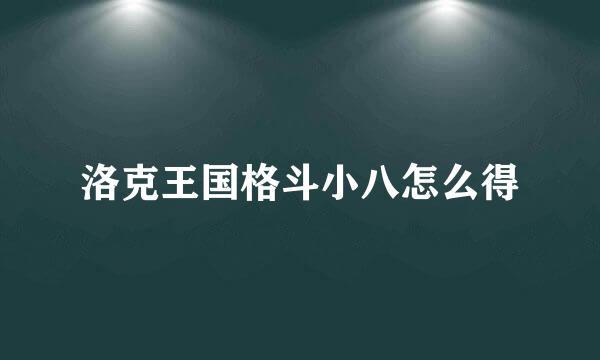 洛克王国格斗小八怎么得